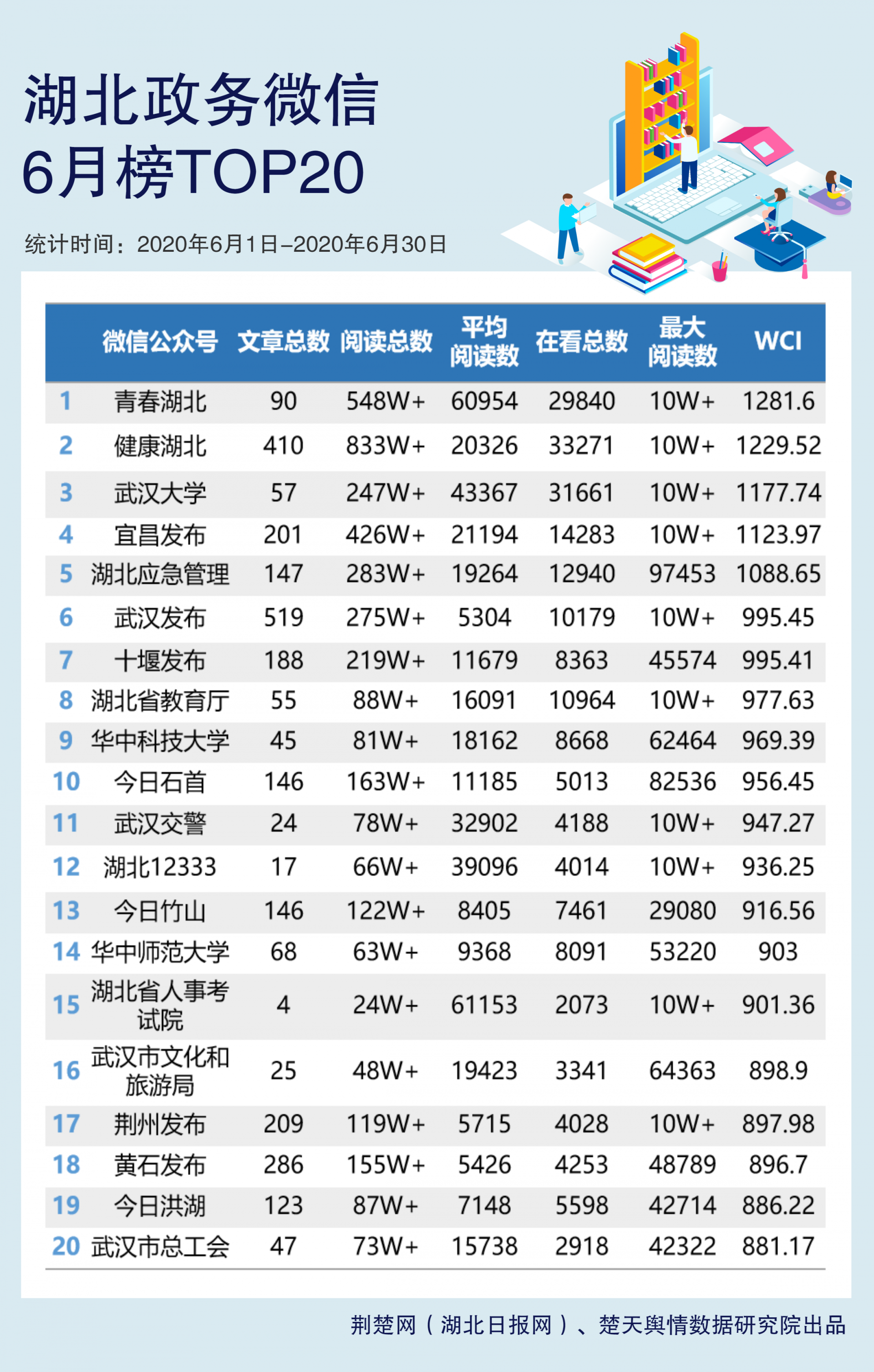 湖北政务微信
6月榜TOP20

统计时间：2020年6月1日–2020年6月30日

|  | 微信公众号 | 文章总数 | 阅读总数 | 平均阅读数 | 在看总数 | 最大阅读数 | WCI |
|---|---|---|---|---|---|---|---|
| 1 | 青春湖北 | 90 | 548W+ | 60954 | 29840 | 10W+ | 1281.6 |
| 2 | 健康湖北 | 410 | 833W+ | 20326 | 33271 | 10W+ | 1229.52 |
| 3 | 武汉大学 | 57 | 247W+ | 43367 | 31661 | 10W+ | 1177.74 |
| 4 | 宜昌发布 | 201 | 426W+ | 21194 | 14283 | 10W+ | 1123.97 |
| 5 | 湖北应急管理 | 147 | 283W+ | 19264 | 12940 | 97453 | 1088.65 |
| 6 | 武汉发布 | 519 | 275W+ | 5304 | 10179 | 10W+ | 995.45 |
| 7 | 十堰发布 | 188 | 219W+ | 11679 | 8363 | 45574 | 995.41 |
| 8 | 湖北省教育厅 | 55 | 88W+ | 16091 | 10964 | 10W+ | 977.63 |
| 9 | 华中科技大学 | 45 | 81W+ | 18162 | 8668 | 62464 | 969.39 |
| 10 | 今日石首 | 146 | 163W+ | 11185 | 5013 | 82536 | 956.45 |
| 11 | 武汉交警 | 24 | 78W+ | 32902 | 4188 | 10W+ | 947.27 |
| 12 | 湖北12333 | 17 | 66W+ | 39096 | 4014 | 10W+ | 936.25 |
| 13 | 今日竹山 | 146 | 122W+ | 8405 | 7461 | 29080 | 916.56 |
| 14 | 华中师范大学 | 68 | 63W+ | 9368 | 8091 | 53220 | 903 |
| 15 | 湖北省人事考试院 | 4 | 24W+ | 61153 | 2073 | 10W+ | 901.36 |
| 16 | 武汉市文化和旅游局 | 25 | 48W+ | 19423 | 3341 | 64363 | 898.9 |
| 17 | 荆州发布 | 209 | 119W+ | 5715 | 4028 | 10W+ | 897.98 |
| 18 | 黄石发布 | 286 | 155W+ | 5426 | 4253 | 48789 | 896.7 |
| 19 | 今日洪湖 | 123 | 87W+ | 7148 | 5598 | 42714 | 886.22 |
| 20 | 武汉市总工会 | 47 | 73W+ | 15738 | 2918 | 42322 | 881.17 |

荆楚网（湖北日报网）、楚天舆情数据研究院出品